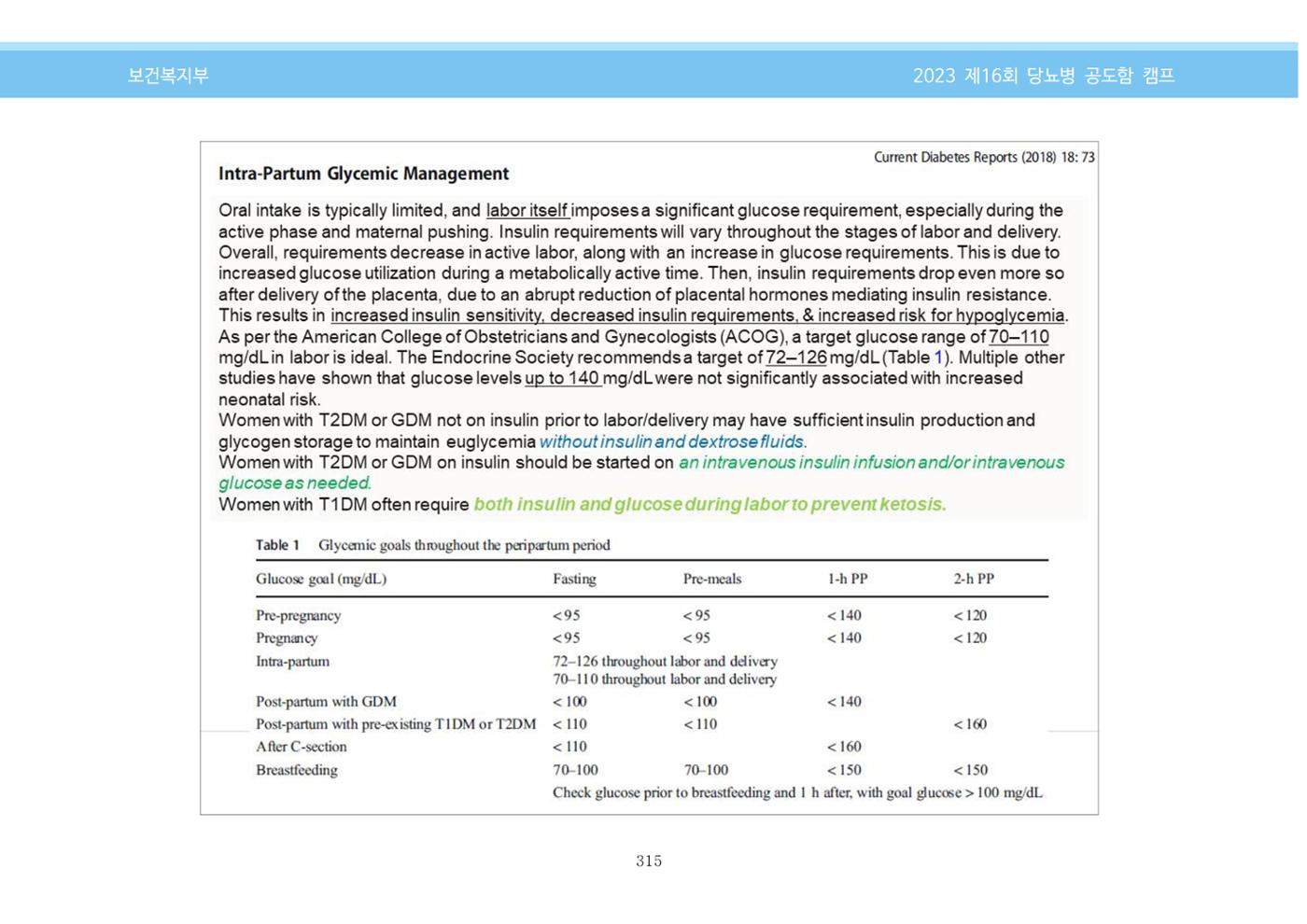 보건복지부

2023 제16회 당뇨병 공도함 캠프

Current Diabetes Reports (2018) 18: 73

Intra-Partum Glycemic Management

Oral intake is typically limited, and labor itself imposes a significant glucose requirement, especially during the active phase and maternal pushing. Insulin requirements will vary throughout the stages of labor and delivery. Overall, requirements decrease in active labor, along with an increase in glucose requirements. This is due to increased glucose utilization during a metabolically active time. Then, insulin requirements drop even more so after delivery of the placenta, due to an abrupt reduction of placental hormones mediating insulin resistance. This results in increased insulin sensitivity, decreased insulin requirements, & increased risk for hypoglycemia. As per the American College of Obstetricians and Gynecologists (ACOG), a target glucose range of 70–110 mg/dL in labor is ideal. The Endocrine Society recommends a target of 72–126 mg/dL (Table 1). Multiple other studies have shown that glucose levels up to 140 mg/dL were not significantly associated with increased neonatal risk.
Women with T2DM or GDM not on insulin prior to labor/delivery may have sufficient insulin production and glycogen storage to maintain euglycemia without insulin and dextrose fluids.
Women with T2DM or GDM on insulin should be started on an intravenous insulin infusion and/or intravenous glucose as needed.
Women with T1DM often require both insulin and glucose during labor to prevent ketosis.

Table 1 Glycemic goals throughout the peripartum period

| Glucose goal (mg/dL) | Fasting | Pre-meals | 1-h PP | 2-h PP |
|---|---|---|---|---|
| Pre-pregnancy | < 95 | < 95 | < 140 | < 120 |
| Pregnancy | < 95 | < 95 | < 140 | < 120 |
| Intra-partum | 72–126 throughout labor and delivery 70–110 throughout labor and delivery | | | |
| Post-partum with GDM | < 100 | < 100 | < 140 | |
| Post-partum with pre-existing T1DM or T2DM | < 110 | < 110 | | < 160 |
| After C-section | < 110 | | < 160 | |
| Breastfeeding | 70–100 | 70–100 | < 150 | < 150 |
| | Check glucose prior to breastfeeding and 1 h after, with goal glucose > 100 mg/dL | | | |

315